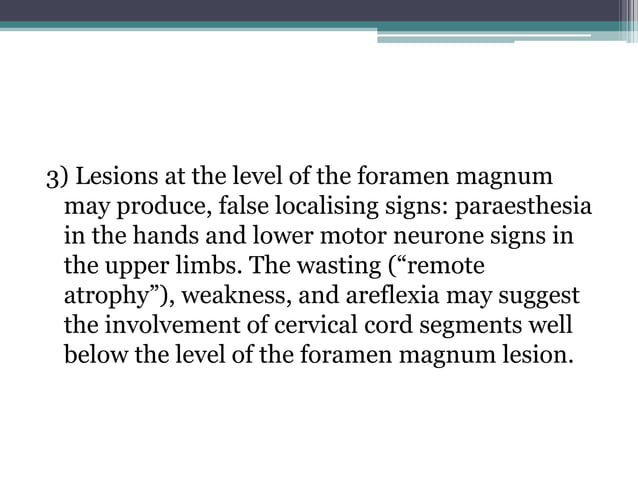 3) Lesions at the level of the foramen magnum may produce, false localising signs: paraesthesia in the hands and lower motor neurone signs in the upper limbs. The wasting (“remote atrophy”), weakness, and areflexia may suggest the involvement of cervical cord segments well below the level of the foramen magnum lesion.